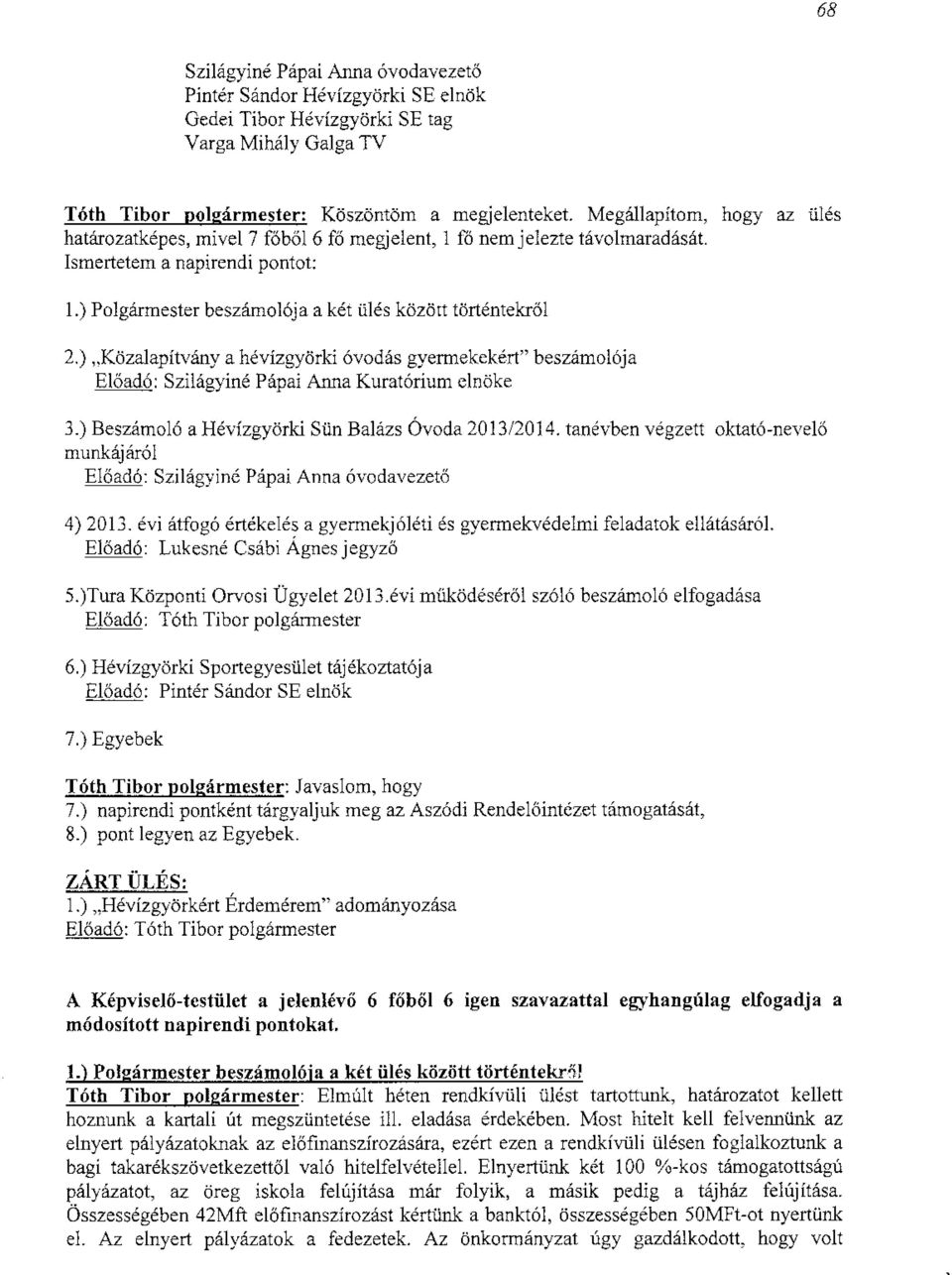 68

Szilágyiné Pápai Anna óvodavezető
Pintér Sándor Hévízgyörki SE elnök
Gedei Tibor Hévízgyörki SE tag
Varga Mihály Galga TV

Tóth Tibor polgármester: Köszöntöm a megjelenteket. Megállapítom, hogy az ülés határozatképes, mivel 7 főből 6 fő megjelent, 1 fő nem jelezte távolmaradását. Ismertetem a napirendi pontot:

1.) Polgármester beszámolója a két ülés között történtekről

2.) „Közalapítvány a hévízgyörki óvodás gyermekekért" beszámolója
Előadó: Szilágyiné Pápai Anna Kuratórium elnöke

3.) Beszámoló a Hévízgyörki Sün Balázs Óvoda 2013/2014. tanévben végzett oktató-nevelő munkájáról
Előadó: Szilágyiné Pápai Anna óvodavezető

4) 2013. évi átfogó értékelés a gyermekjóléti és gyermekvédelmi feladatok ellátásáról.
Előadó: Lukesné Csábi Ágnes jegyző

5.)Tura Központi Orvosi Ügyelet 2013.évi működéséről szóló beszámoló elfogadása
Előadó: Tóth Tibor polgármester

6.) Hévízgyörki Sportegyesület tájékoztatója
Előadó: Pintér Sándor SE elnök

7.) Egyebek

Tóth Tibor polgármester: Javaslom, hogy
7.) napirendi pontként tárgyaljuk meg az Aszódi Rendelőintézet támogatását,
8.) pont legyen az Egyebek.

ZÁRT ÜLÉS:
1.) „Hévízgyörkért Érdemérem" adományozása
Előadó: Tóth Tibor polgármester

A Képviselő-testület a jelenlévő 6 főből 6 igen szavazattal egyhangúlag elfogadja a módosított napirendi pontokat.

1.) Polgármester beszámolója a két ülés között történtekről
Tóth Tibor polgármester: Elmúlt héten rendkívüli ülést tartottunk, határozatot kellett hoznunk a kartali út megszüntetése ill. eladása érdekében. Most hitelt kell felvennünk az elnyert pályázatoknak az előfinanszírozására, ezért ezen a rendkívüli ülésen foglalkoztunk a bagi takarékszövetkezettől való hitelfelvétellel. Elnyertünk két 100 %-kos támogatottságú pályázatot, az öreg iskola felújítása már folyik, a másik pedig a tájház felújítása. Összességében 42Mft előfinanszírozást kértünk a banktól, összességében 50MFt-ot nyertünk el. Az elnyert pályázatok a fedezetek. Az önkormányzat úgy gazdálkodott, hogy volt